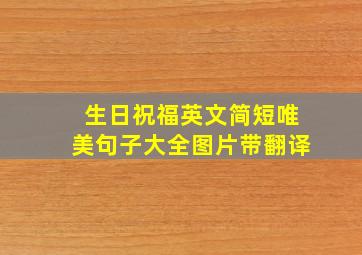 生日祝福英文简短唯美句子大全图片带翻译